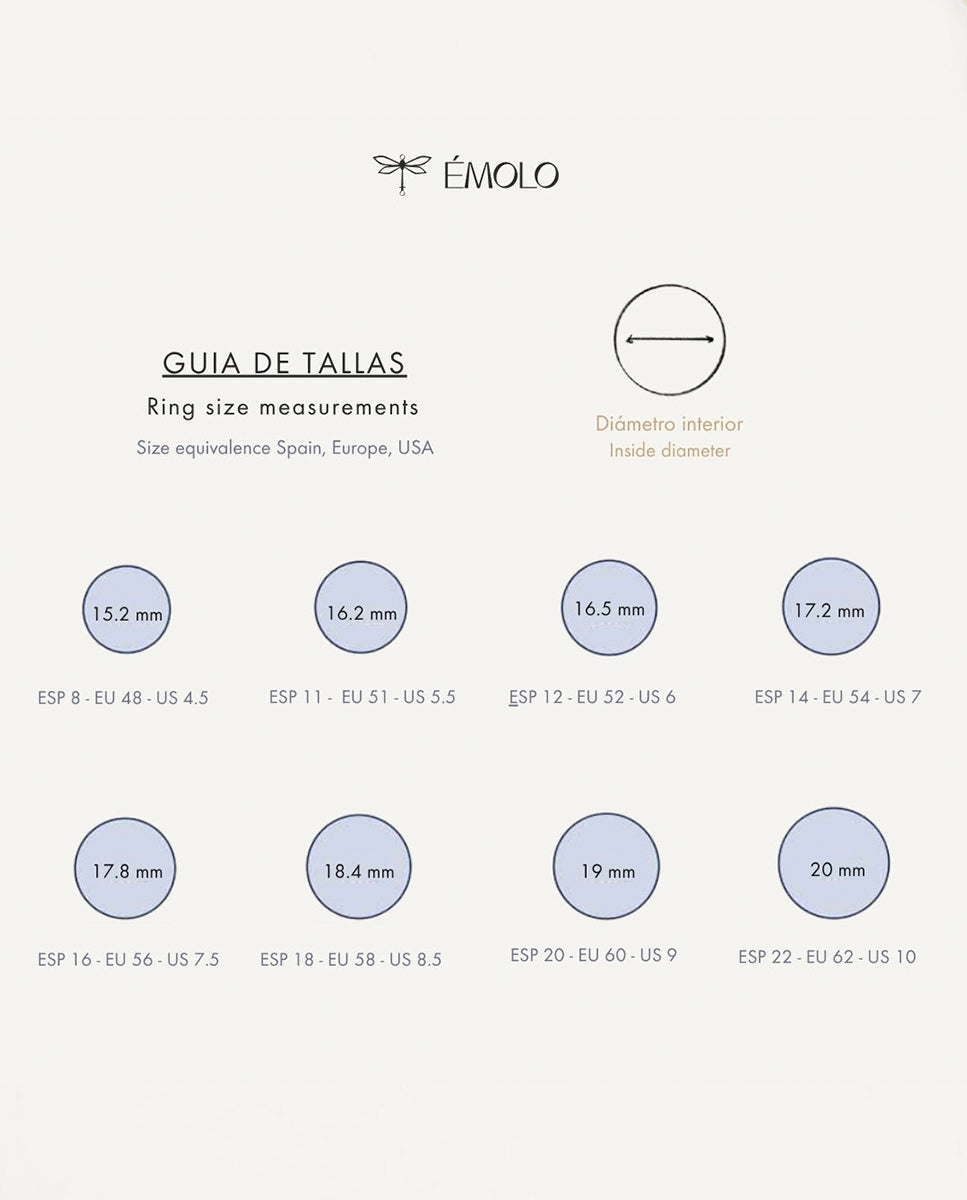 ÉMOLO

GUIA DE TALLAS

Ring size measurements

Size equivalence Spain, Europe, USA

Diámetro interior
Inside diameter

15.2 mm
ESP 8 - EU 48 - US 4.5

16.2 mm
ESP 11 - EU 51 - US 5.5

16.5 mm
ESP 12 - EU 52 - US 6

17.2 mm
ESP 14 - EU 54 - US 7

17.8 mm
ESP 16 - EU 56 - US 7.5

18.4 mm
ESP 18 - EU 58 - US 8.5

19 mm
ESP 20 - EU 60 - US 9

20 mm
ESP 22 - EU 62 - US 10